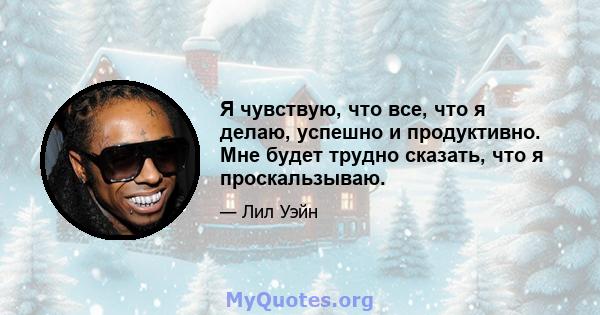 Я чувствую, что все, что я делаю, успешно и продуктивно. Мне будет трудно сказать, что я проскальзываю.

— Лил Уэйн

MyQuotes.org